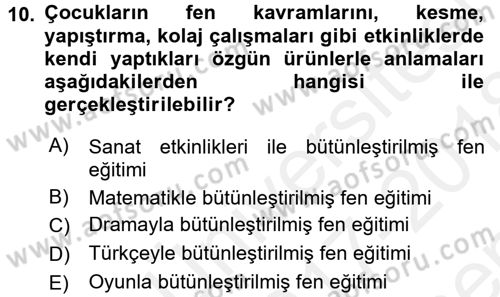 10. Çocukların fen kavramlarını, kesme, yapıştırma, kolaj çalışmaları gibi etkinliklerde kendi yaptıkları özgün ürünlerle anlamaları aşağıdakilerden hangisi ile gerçekleştirilebilir?

A) Sanat etkinlikleri ile bütünleştirilmiş fen eğitimi
B) Matematikle bütünleştirilmiş fen eğitimi
C) Dramayla bütünleştirilmiş fen eğitimi
D) Türkçeyle bütünleştirilmiş fen eğitimi
E) Oyunla bütünleştirilmiş fen eğitimi

www.aofsoru.com